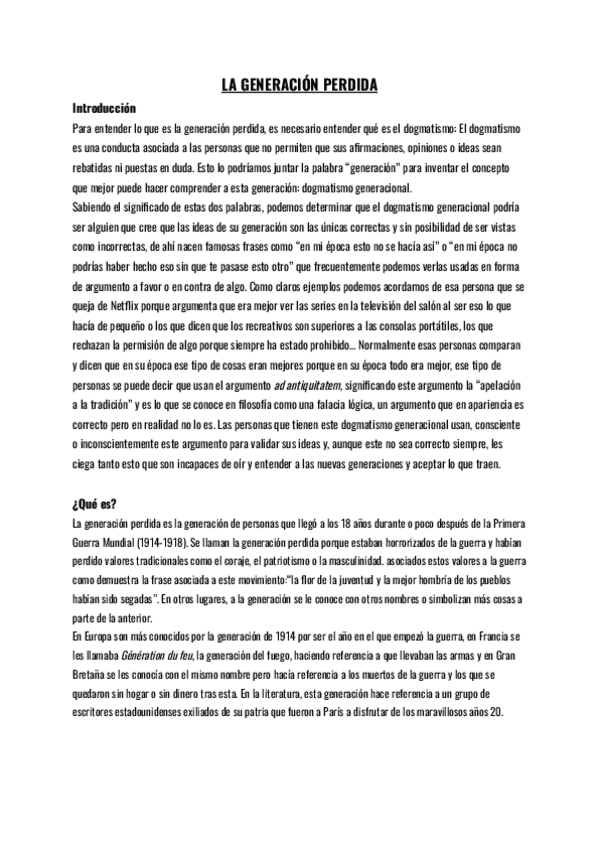 LA GENERACIÓN PERDIDA

Introducción

Para entender lo que es la generación perdida, es necesario entender qué es el dogmatismo: El dogmatismo es una conducta asociada a las personas que no permiten que sus afirmaciones, opiniones o ideas sean rebatidas ni puestas en duda. Esto lo podríamos juntar la palabra "generación" para inventar el concepto que mejor puede hacer comprender a esta generación: dogmatismo generacional.

Sabiendo el significado de estas dos palabras, podemos determinar que el dogmatismo generacional podría ser alguien que cree que las ideas de su generación son las únicas correctas y sin posibilidad de ser vistas como incorrectas, de ahí nacen famosas frases como "en mi época esto no se hacía así" o "en mi época no podrías haber hecho eso sin que te pasase esto otro" que frecuentemente podemos verlas usadas en forma de argumento a favor o en contra de algo. Como claros ejemplos podemos acordarnos de esa persona que se queja de Netflix porque argumenta que era mejor ver las series en la televisión del salón al ser eso lo que hacía de pequeño o los que dicen que los recreativos son superiores a las consolas portátiles, los que rechazan la permisión de algo porque siempre ha estado prohibido... Normalmente esas personas comparan y dicen que en su época ese tipo de cosas eran mejores porque en su época todo era mejor, ese tipo de personas se puede decir que usan el argumento ad antiquitatem, significando este argumento la "apelación a la tradición" y es lo que se conoce en filosofía como una falacia lógica, un argumento que en apariencia es correcto pero en realidad no lo es. Las personas que tienen este dogmatismo generacional usan, consciente o inconscientemente este argumento para validar sus ideas y, aunque este no sea correcto siempre, les ciega tanto esto que son incapaces de oír y entender a las nuevas generaciones y aceptar lo que traen.

¿Qué es?

La generación perdida es la generación de personas que llegó a los 18 años durante o poco después de la Primera Guerra Mundial (1914-1918). Se llaman la generación perdida porque estaban horrorizados de la guerra y habían perdido valores tradicionales como el coraje, el patriotismo o la masculinidad. asociados estos valores a la guerra como demuestra la frase asociada a este movimiento:"la flor de la juventud y la mejor hombría de los pueblos habían sido segadas". En otros lugares, a la generación se le conoce con otros nombres o simbolizan más cosas a parte de la anterior.

En Europa son más conocidos por la generación de 1914 por ser el año en el que empezó la guerra, en Francia se les llamaba Génération du feu, la generación del fuego, haciendo referencia a que llevaban las armas y en Gran Bretaña se les conocía con el mismo nombre pero hacía referencia a los muertos de la guerra y los que se quedaron sin hogar o sin dinero tras esta. En la literatura, esta generación hace referencia a un grupo de escritores estadounidenses exiliados de su patria que fueron a París a disfrutar de los maravillosos años 20.